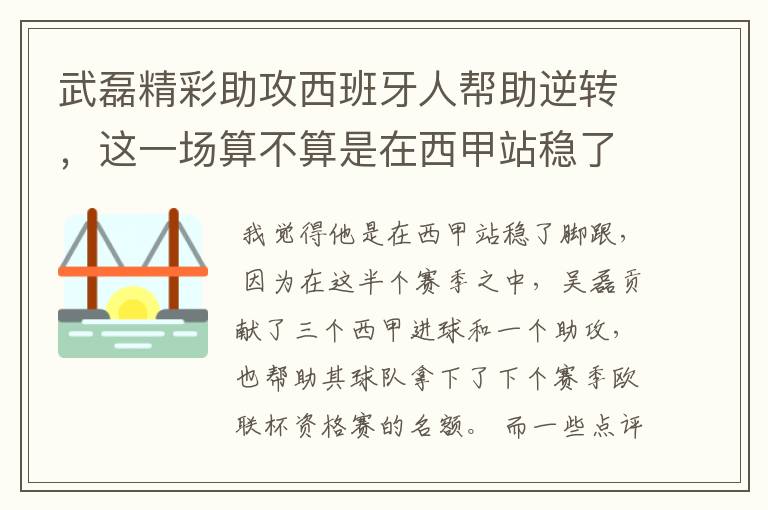 武磊精彩助攻西班牙人帮助逆转，这一场算不算是在西甲站稳了

我觉得他是在西甲站稳了脚跟，因为在这半个赛季之中，吴磊贡献了三个西甲进球和一个助攻，也帮助其球队拿下了下个赛季欧联杯资格赛的名额。而一些点评